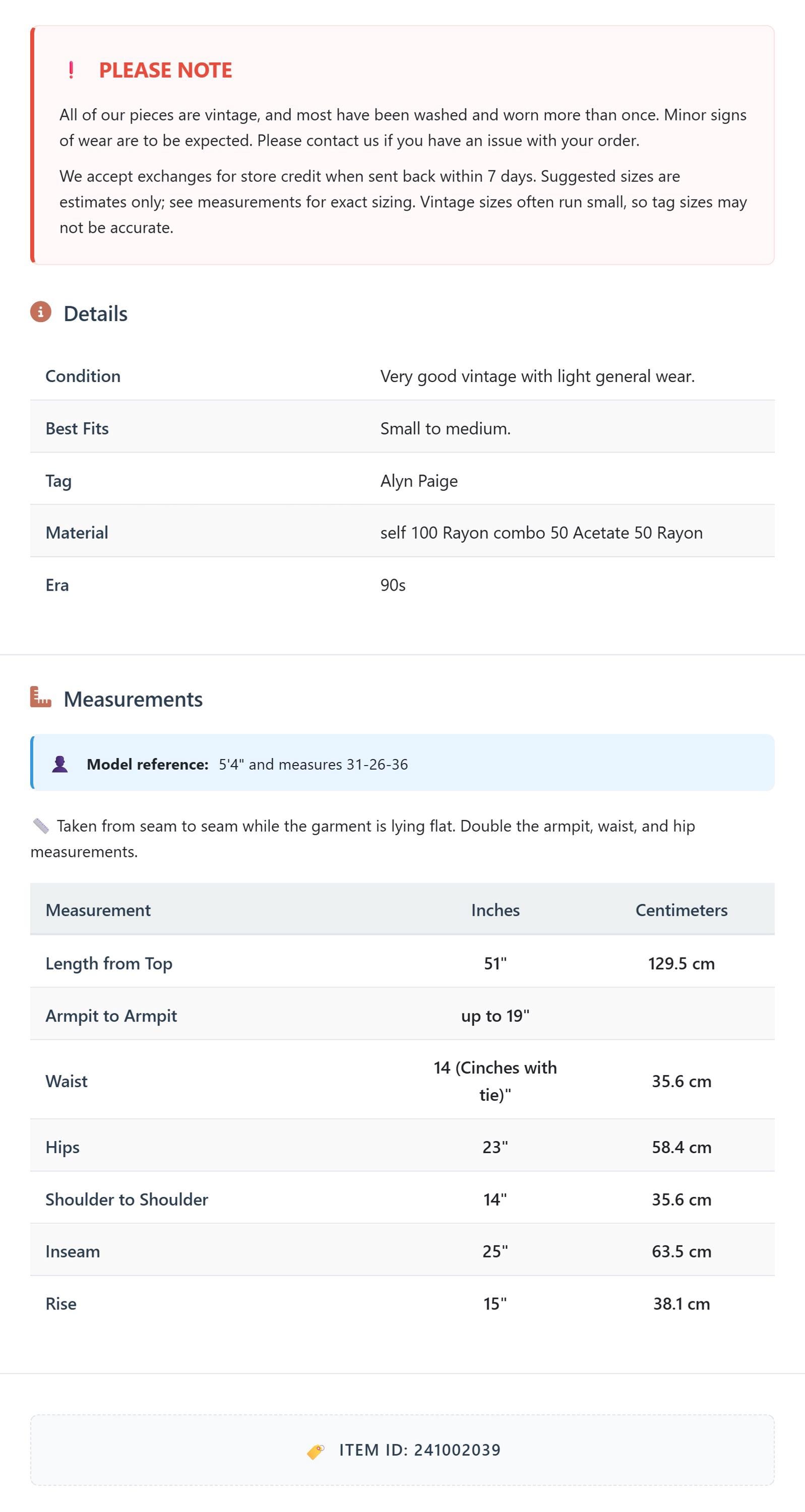 ! PLEASE NOTE

All of our pieces are vintage, and most have been washed and worn more than once. Minor signs of wear are to be expected. Please contact us if you have an issue with your order.

We accept exchanges for store credit when sent back within 7 days. Suggested sizes are estimates only; see measurements for exact sizing. Vintage sizes often run small, so tag sizes may not be accurate.

Details

| Condition | Very good vintage with light general wear. |
|---|---|
| Best Fits | Small to medium. |
| Tag | Alyn Paige |
| Material | self 100 Rayon combo 50 Acetate 50 Rayon |
| Era | 90s |

Measurements

Model reference: 5'4" and measures 31-26-36

Taken from seam to seam while the garment is lying flat. Double the armpit, waist, and hip measurements.

| Measurement | Inches | Centimeters |
|---|---|---|
| Length from Top | 51" | 129.5 cm |
| Armpit to Armpit | up to 19" | |
| Waist | 14 (Cinches with tie)" | 35.6 cm |
| Hips | 23" | 58.4 cm |
| Shoulder to Shoulder | 14" | 35.6 cm |
| Inseam | 25" | 63.5 cm |
| Rise | 15" | 38.1 cm |

ITEM ID: 241002039